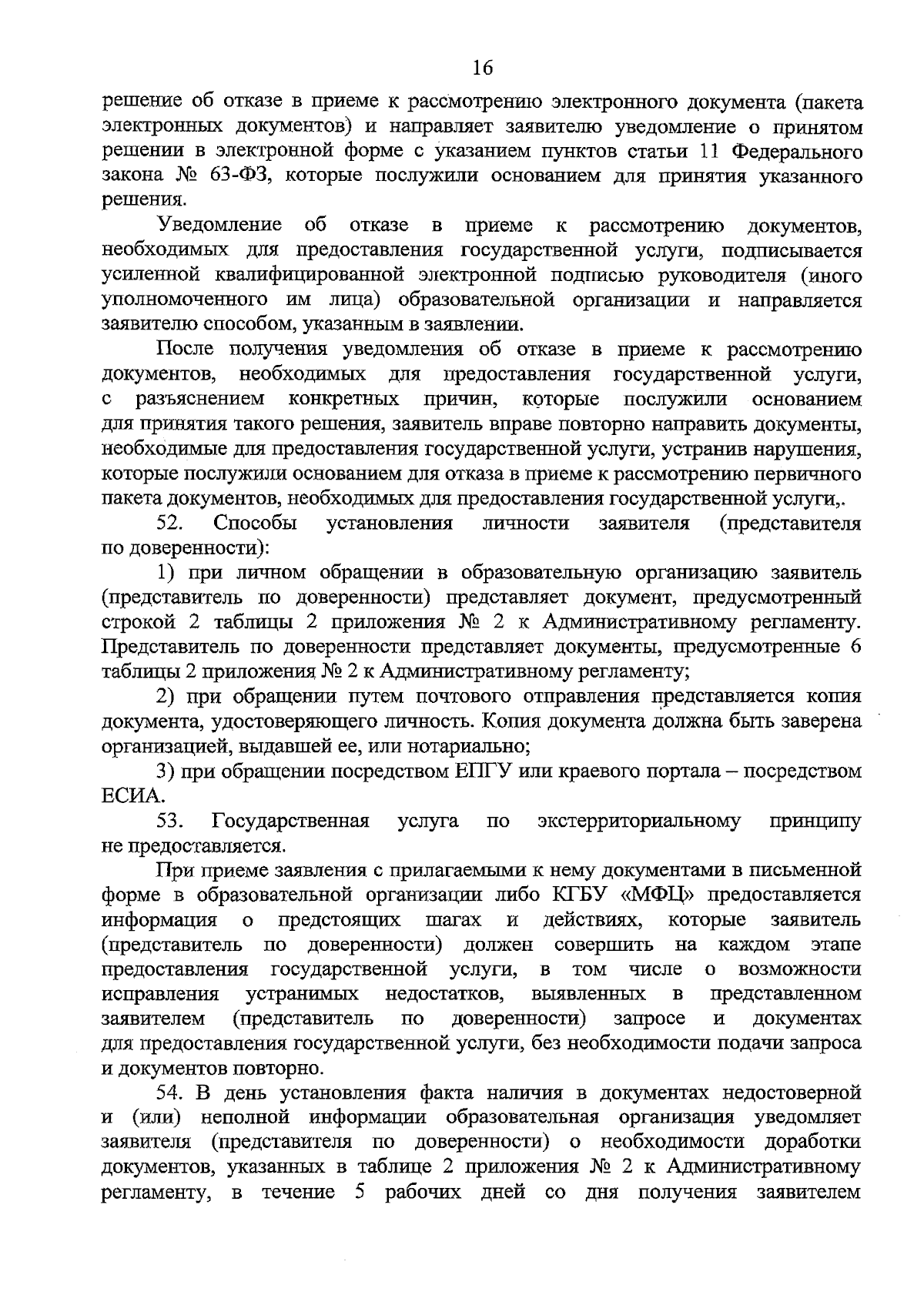 16

решение об отказе в приеме к рассмотрению электронного документа (пакета электронных документов) и направляет заявителю уведомление о принятом решении в электронной форме с указанием пунктов статьи 11 Федерального закона № 63-ФЗ, которые послужили основанием для принятия указанного решения.

Уведомление об отказе в приеме к рассмотрению документов, необходимых для предоставления государственной услуги, подписывается усиленной квалифицированной электронной подписью руководителя (иного уполномоченного им лица) образовательной организации и направляется заявителю способом, указанным в заявлении.

После получения уведомления об отказе в приеме к рассмотрению документов, необходимых для предоставления государственной услуги, с разъяснением конкретных причин, которые послужили основанием для принятия такого решения, заявитель вправе повторно направить документы, необходимые для предоставления государственной услуги, устранив нарушения, которые послужили основанием для отказа в приеме к рассмотрению первичного пакета документов, необходимых для предоставления государственной услуги,.

52. Способы установления личности заявителя (представителя по доверенности):

1) при личном обращении в образовательную организацию заявитель (представитель по доверенности) представляет документ, предусмотренный строкой 2 таблицы 2 приложения № 2 к Административному регламенту. Представитель по доверенности представляет документы, предусмотренные 6 таблицы 2 приложения № 2 к Административному регламенту;

2) при обращении путем почтового отправления представляется копия документа, удостоверяющего личность. Копия документа должна быть заверена организацией, выдавшей ее, или нотариально;

3) при обращении посредством ЕПГУ или краевого портала – посредством ЕСИА.

53. Государственная услуга по экстерриториальному принципу не предоставляется.

При приеме заявления с прилагаемыми к нему документами в письменной форме в образовательной организации либо КГБУ «МФЦ» предоставляется информация о предстоящих шагах и действиях, которые заявитель (представитель по доверенности) должен совершить на каждом этапе предоставления государственной услуги, в том числе о возможности исправления устранимых недостатков, выявленных в представленном заявителем (представитель по доверенности) запросе и документах для предоставления государственной услуги, без необходимости подачи запроса и документов повторно.

54. В день установления факта наличия в документах недостоверной и (или) неполной информации образовательная организация уведомляет заявителя (представителя по доверенности) о необходимости доработки документов, указанных в таблице 2 приложения № 2 к Административному регламенту, в течение 5 рабочих дней со дня получения заявителем